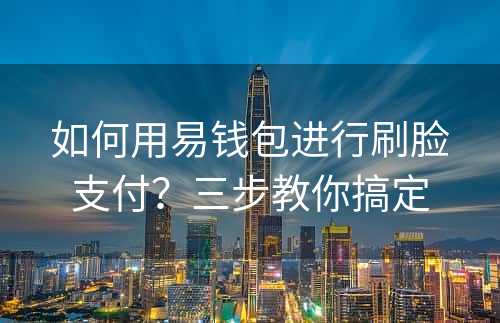 如何用易钱包进行刷脸支付？三步教你搞定